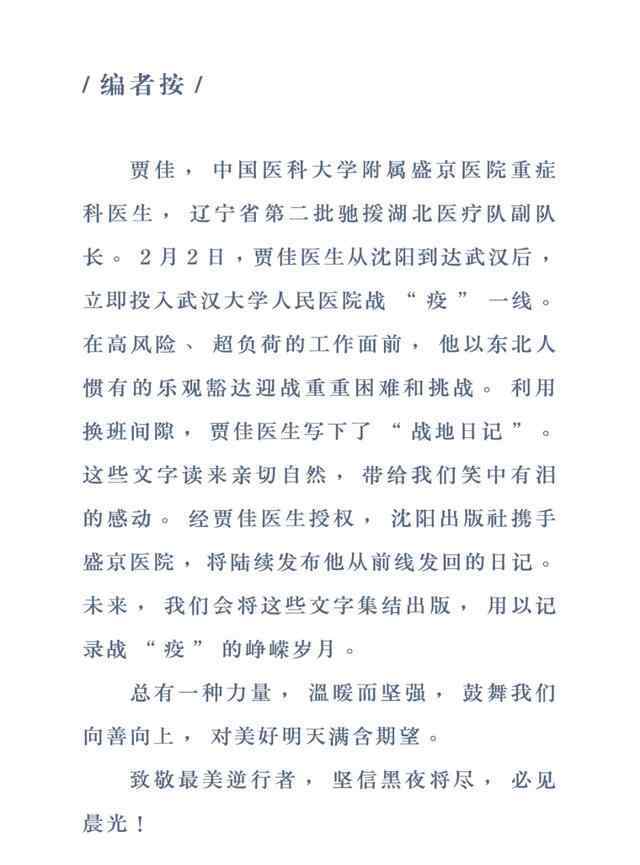 / 编者按 /

贾佳，中国医科大学附属盛京医院重症科医生，辽宁省第二批驰援湖北医疗队副队长。2月2日，贾佳医生从沈阳到达武汉后，立即投入武汉大学人民医院战“疫”一线。在高风险、超负荷的工作面前，他以东北人惯有的乐观豁达迎战重重困难和挑战。利用换班间隙，贾佳医生写下了“战地日记”。这些文字读来亲切自然，带给我们笑中有泪的感动。经贾佳医生授权，沈阳出版社携手盛京医院，将陆续发布他从前线发回的日记。未来，我们会将这些文字集结出版，用以记录战“疫”的峥嵘岁月。

总有一种力量，温暖而坚强，鼓舞我们向善向上，对美好明天满含期望。

致敬最美逆行者，坚信黑夜将尽，必见晨光！